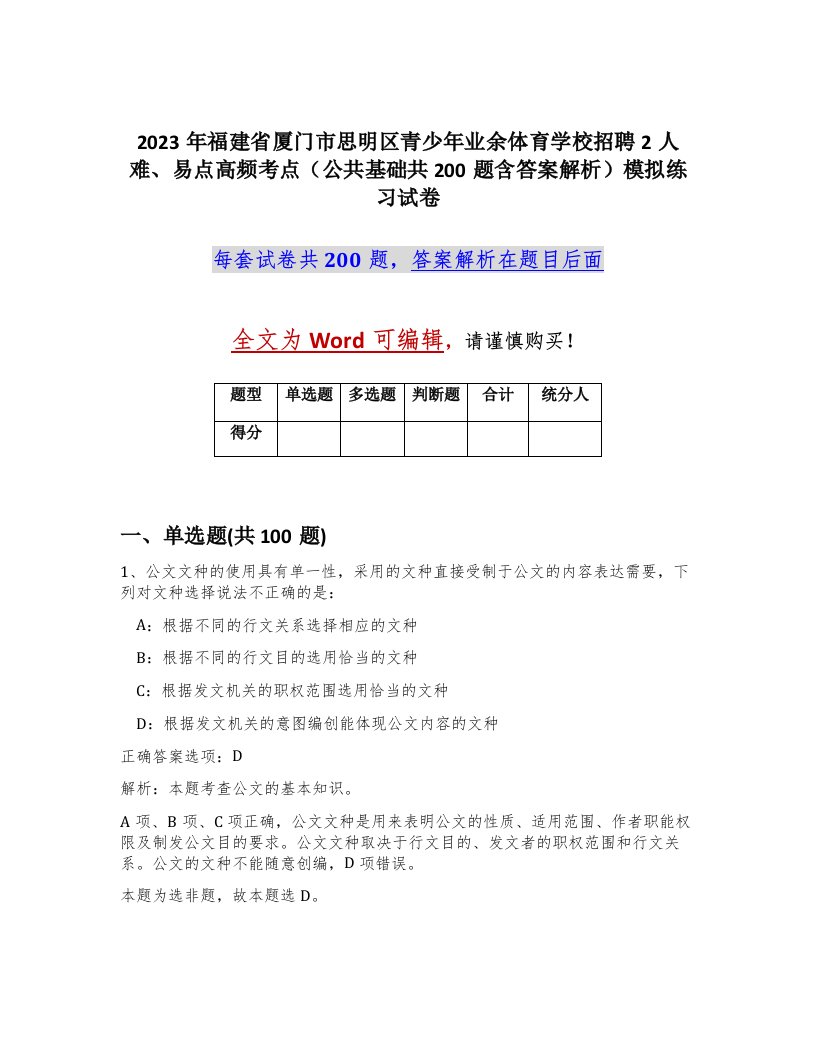 2023 年福建省厦门市思明区青少年业余体育学校招聘 2 人难、易点高频考点（公共基础共 200 题含答案解析）模拟练习试卷

每套试卷共 200 题，答案解析在题目后面

全文为 Word 可编辑，请谨慎购买！

| 题型 | 单选题 | 多选题 | 判断题 | 合计 | 统分人 |
|---|---|---|---|---|---|
| 得分 | | | | | |

一、单选题(共 100 题)

1、公文文种的使用具有单一性，采用的文种直接受制于公文的内容表达需要，下列对文种选择说法不正确的是：

A：根据不同的行文关系选择相应的文种

B：根据不同的行文目的选用恰当的文种

C：根据发文机关的职权范围选用恰当的文种

D：根据发文机关的意图编创能体现公文内容的文种

正确答案选项：D

解析：本题考查公文的基本知识。

A 项、B 项、C 项正确，公文文种是用来表明公文的性质、适用范围、作者职能权限及制发公文目的要求。公文文种取决于行文目的、发文者的职权范围和行文关系。公文的文种不能随意创编，D 项错误。

本题为选非题，故本题选 D。